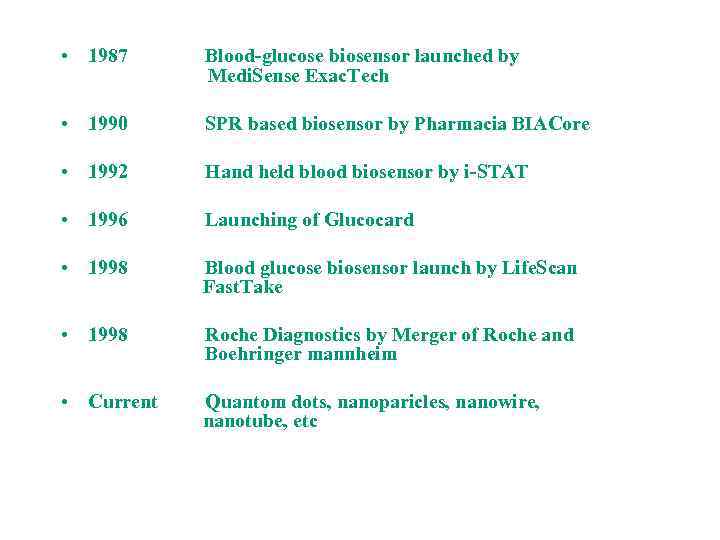 • 1987 Blood-glucose biosensor launched by MediSense ExacTech

• 1990 SPR based biosensor by Pharmacia BIACore

• 1992 Hand held blood biosensor by i-STAT

• 1996 Launching of Glucocard

• 1998 Blood glucose biosensor launch by LifeScan FastTake

• 1998 Roche Diagnostics by Merger of Roche and Boehringer mannheim

• Current Quantom dots, nanoparicles, nanowire, nanotube, etc